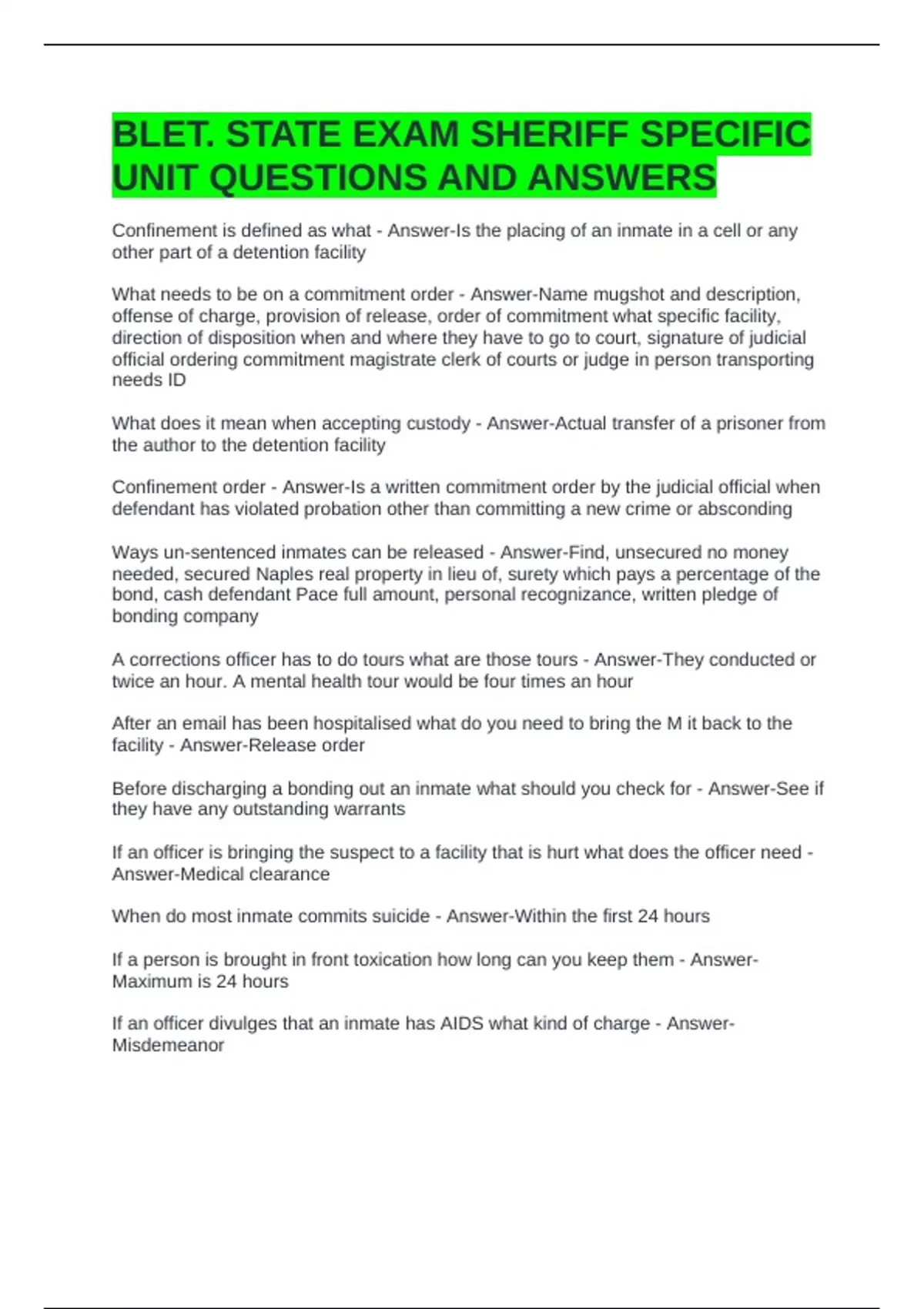 BLET. STATE EXAM SHERIFF SPECIFIC UNIT QUESTIONS AND ANSWERS

Confinement is defined as what - Answer-Is the placing of an inmate in a cell or any other part of a detention facility

What needs to be on a commitment order - Answer-Name mugshot and description, offense of charge, provision of release, order of commitment what specific facility, direction of disposition when and where they have to go to court, signature of judicial official ordering commitment magistrate clerk of courts or judge in person transporting needs ID

What does it mean when accepting custody - Answer-Actual transfer of a prisoner from the author to the detention facility

Confinement order - Answer-Is a written commitment order by the judicial official when defendant has violated probation other than committing a new crime or absconding

Ways un-sentenced inmates can be released - Answer-Find, unsecured no money needed, secured Naples real property in lieu of, surety which pays a percentage of the bond, cash defendant Pace full amount, personal recognizance, written pledge of bonding company

A corrections officer has to do tours what are those tours - Answer-They conducted or twice an hour. A mental health tour would be four times an hour

After an email has been hospitalised what do you need to bring the M it back to the facility - Answer-Release order

Before discharging a bonding out an inmate what should you check for - Answer-See if they have any outstanding warrants

If an officer is bringing the suspect to a facility that is hurt what does the officer need - Answer-Medical clearance

When do most inmate commits suicide - Answer-Within the first 24 hours

If a person is brought in front toxication how long can you keep them - Answer-Maximum is 24 hours

If an officer divulges that an inmate has AIDS what kind of charge - Answer-Misdemeanor